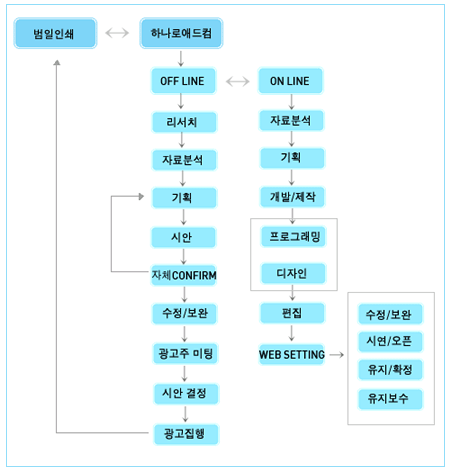 범일인쇄

하나로애드컴

OFF LINE

리서치

자료분석

기획

시안

자체CONFIRM

수정/보완

광고주 미팅

시안 결정

광고집행

ON LINE

자료분석

기획

개발/제작

프로그래밍

디자인

편집

WEB SETTING

수정/보완

시연/오픈

유지/확정

유지보수